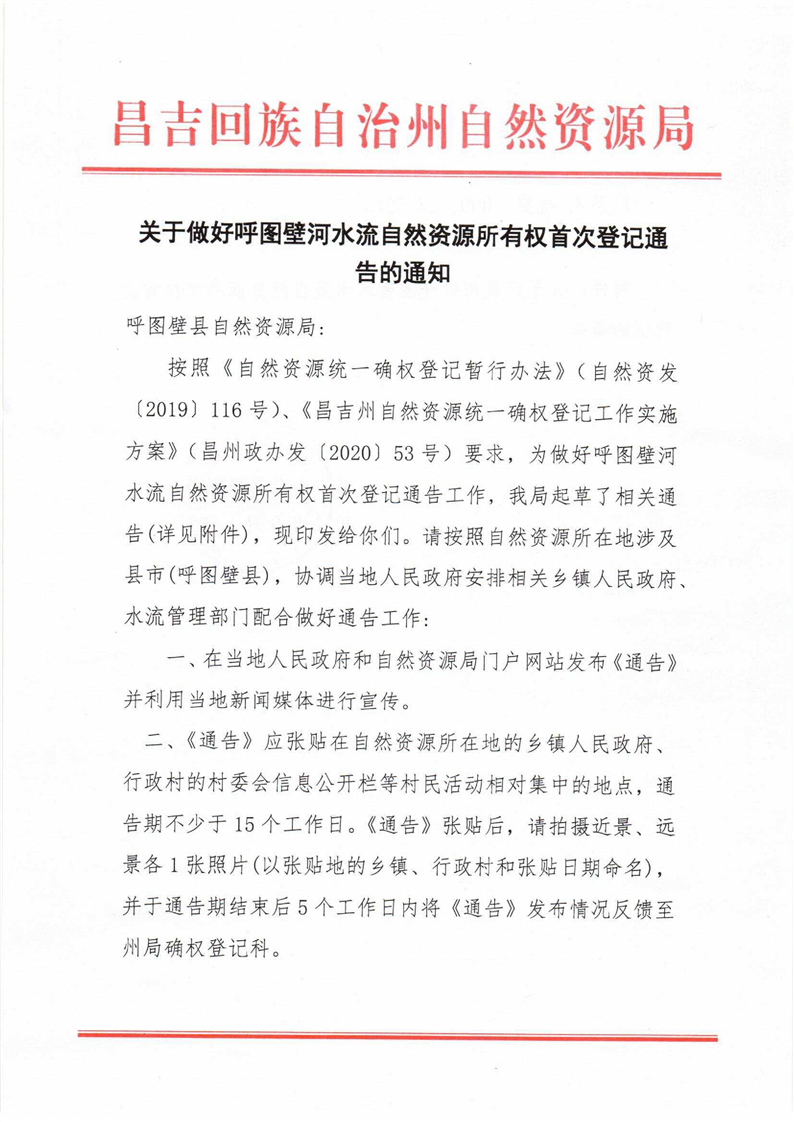 昌吉回族自治州自然资源局

关于做好呼图壁河水流自然资源所有权首次登记通告的通知

呼图壁县自然资源局：

按照《自然资源统一确权登记暂行办法》（自然资发〔2019〕116号）、《昌吉州自然资源统一确权登记工作实施方案》（昌州政办发〔2020〕53号）要求，为做好呼图壁河水流自然资源所有权首次登记通告工作，我局起草了相关通告(详见附件)，现印发给你们。请按照自然资源所在地涉及县市(呼图壁县)，协调当地人民政府安排相关乡镇人民政府、水流管理部门配合做好通告工作：

一、在当地人民政府和自然资源局门户网站发布《通告》并利用当地新闻媒体进行宣传。

二、《通告》应张贴在自然资源所在地的乡镇人民政府、行政村的村委会信息公开栏等村民活动相对集中的地点，通告期不少于15个工作日。《通告》张贴后，请拍摄近景、远景各1张照片(以张贴地的乡镇、行政村和张贴日期命名)，并于通告期结束后5个工作日内将《通告》发布情况反馈至州局确权登记科。